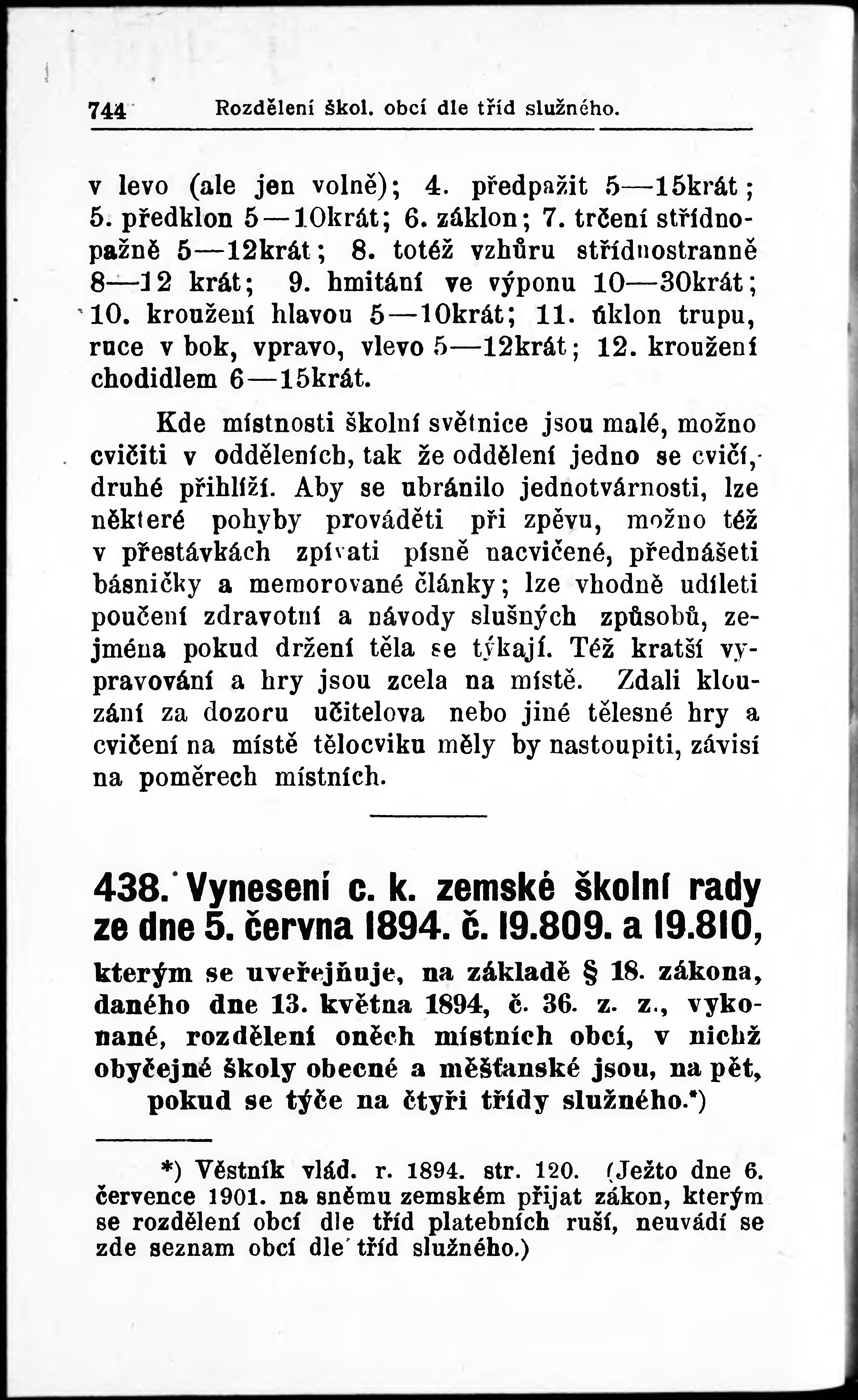 744 Rozdělení škol. obcí dle tříd služného.

v levo (ale jen volně); 4. předpažit 5—15krát; 5. předklon 5—10krát; 6. záklon; 7. trčení střídnopažně 5—12krát; 8. totéž vzhůru střídnostranně 8—12 krát; 9. hmitání ve výponu 10—30krát; 10. kroužení hlavou 5—10krát; 11. úklon trupu, ruce v bok, vpravo, vlevo 5—12krát; 12. kroužení chodidlem 6—15krát.

Kde místnosti školní světnice jsou malé, možno cvičiti v odděleních, tak že oddělení jedno se cvičí, druhé přihlíží. Aby se ubránilo jednotvárnosti, lze některé pohyby prováděti při zpěvu, možno též v přestávkách zpívati písně nacvičené, přednášeti básničky a memorované články; lze vhodně udíleti poučení zdravotní a návody slušných způsobů, zejména pokud držení těla se týkají. Též kratší vypravování a hry jsou zcela na místě. Zdali klouzání za dozoru učitelova nebo jiné tělesné hry a cvičení na místě tělocviku měly by nastoupiti, závisí na poměrech místních.

438. Vynesení c. k. zemské školní rady ze dne 5. června 1894. č. 19.809. a 19.810,

kterým se uveřejňuje, na základě § 18. zákona, daného dne 13. května 1894, č. 36. z. z., vykonané, rozdělení oněch místních obcí, v nichž obyčejné školy obecné a měšťanské jsou, na pět, pokud se týče na čtyři třídy služného.*)

*) Věstník vlád. r. 1894. str. 120. (Ježto dne 6. července 1901. na sněmu zemském přijat zákon, kterým se rozdělení obcí dle tříd platebních ruší, neuvádí se zde seznam obcí dle tříd služného.)